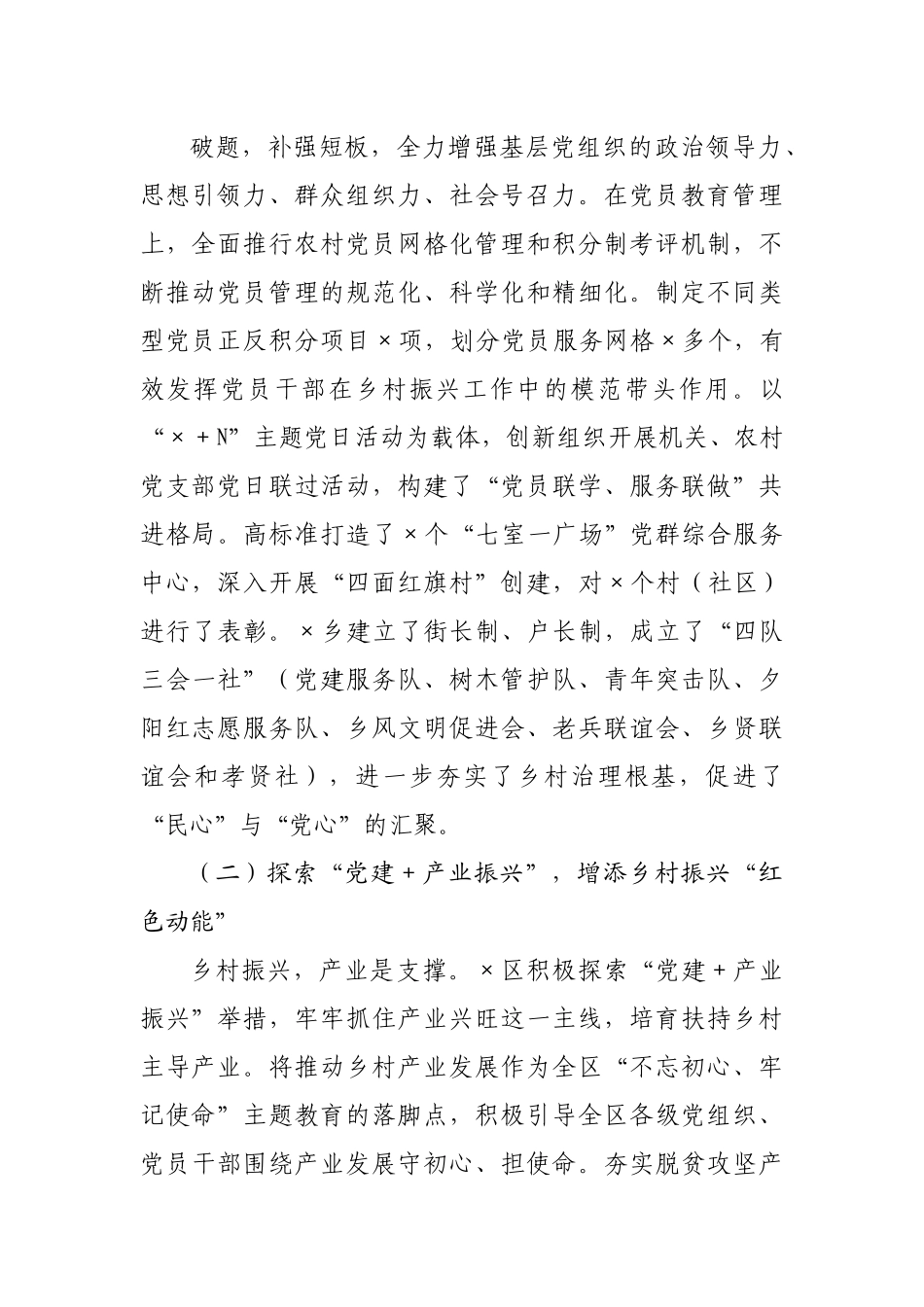 破题，补强短板，全力增强基层党组织的政治领导力、思想引领力、群众组织力、社会号召力。在党员教育管理上，全面推行农村党员网格化管理和积分制考评机制，不断推动党员管理的规范化、科学化和精细化。制定不同类型党员正反积分项目×项，划分党员服务网格×多个，有效发挥党员干部在乡村振兴工作中的模范带头作用。以“×＋N”主题党日活动为载体，创新组织开展机关、农村党支部党日联过活动，构建了“党员联学、服务联做”共进格局。高标准打造了×个“七室一广场”党群综合服务中心，深入开展“四面红旗村”创建，对×个村（社区）进行了表彰。×乡建立了街长制、户长制，成立了“四队三会一社”（党建服务队、树木管护队、青年突击队、夕阳红志愿服务队、乡风文明促进会、老兵联谊会、乡贤联谊会和孝贤社），进一步夯实了乡村治理根基，促进了“民心”与“党心”的汇聚。

（二）探索“党建＋产业振兴”，增添乡村振兴“红色动能”

乡村振兴，产业是支撑。×区积极探索“党建＋产业振兴”举措，牢牢抓住产业兴旺这一主线，培育扶持乡村主导产业。将推动乡村产业发展作为全区“不忘初心、牢记使命”主题教育的落脚点，积极引导全区各级党组织、党员干部围绕产业发展守初心、担使命。夯实脱贫攻坚产